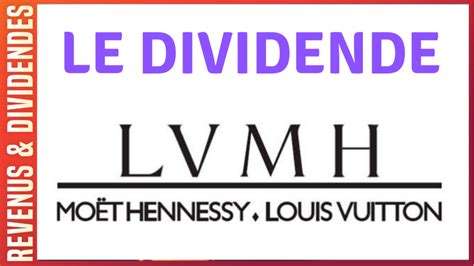 REVENUS & DIVIDENDES

LE DIVIDENDE

LVMH

MOËT HENNESSY . LOUIS VUITTON